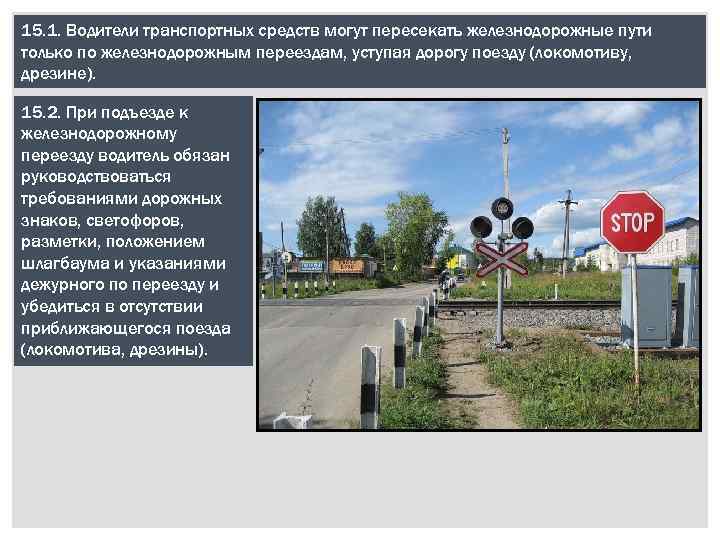 15.1. Водители транспортных средств могут пересекать железнодорожные пути только по железнодорожным переездам, уступая дорогу поезду (локомотиву, дрезине).

15.2. При подъезде к железнодорожному переезду водитель обязан руководствоваться требованиями дорожных знаков, светофоров, разметки, положением шлагбаума и указаниями дежурного по переезду и убедиться в отсутствии приближающегося поезда (локомотива, дрезины).

STOP